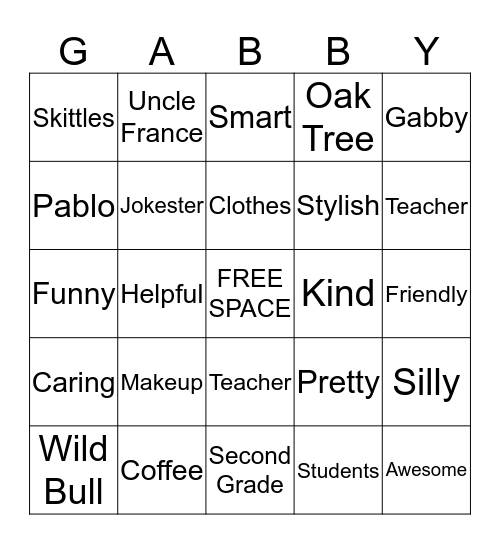 | G | A | B | B | Y |
|---|---|---|---|---|
| Skittles | Uncle France | Smart | Oak Tree | Gabby |
| Pablo | Jokester | Clothes | Stylish | Teacher |
| Funny | Helpful | FREE SPACE | Kind | Friendly |
| Caring | Makeup | Teacher | Pretty | Silly |
| Wild Bull | Coffee | Second Grade | Students | Awesome |